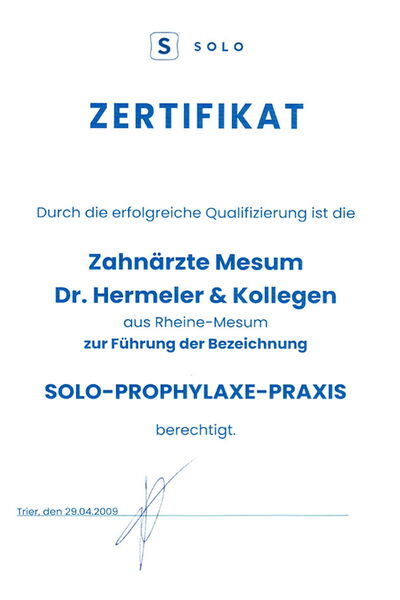 S SOLO

ZERTIFIKAT

Durch die erfolgreiche Qualifizierung ist die

Zahnärzte Mesum
Dr. Hermeler & Kollegen
aus Rheine-Mesum
zur Führung der Bezeichnung

SOLO-PROPHYLAXE-PRAXIS

berechtigt.

Trier, den 29.04.2009